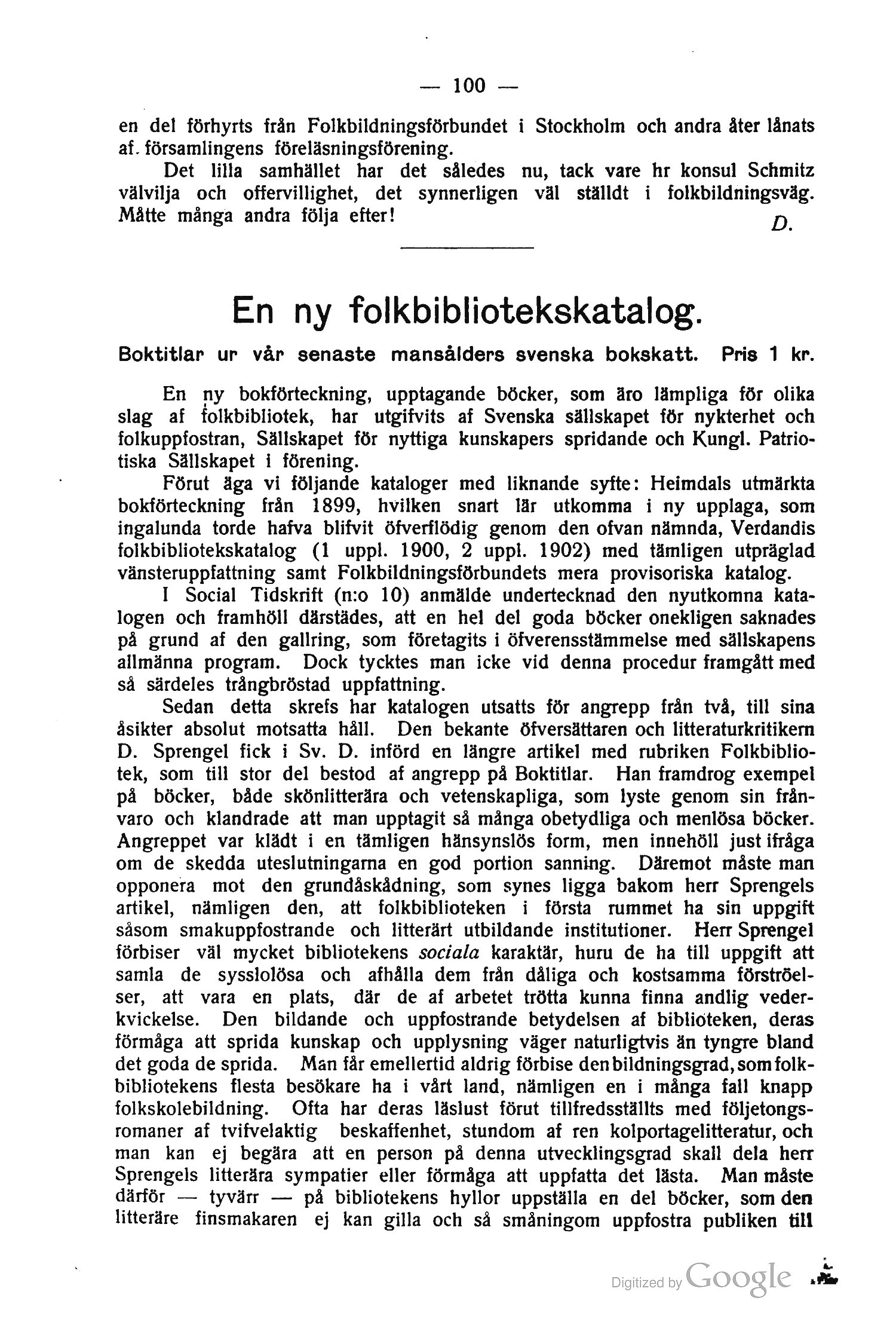 — 100 —

en del förhyrts från Folkbildningsförbundet i Stockholm och andra åter lånats af församlingens föreläsningsförening.

Det lilla samhället har det således nu, tack vare hr konsul Schmitz välvilja och offervillighet, det synnerligen väl ställdt i folkbildningsväg. Måtte många andra följa efter!

D.

En ny folkbibliotekskatalog.

Boktitlar ur vår senaste mansålders svenska bokskatt. Pris 1 kr.

En ny bokförteckning, upptagande böcker, som äro lämpliga för olika slag af folkbibliotek, har utgifvits af Svenska sällskapet för nykterhet och folkuppfostran, Sällskapet för nyttiga kunskapers spridande och Kungl. Patriotiska Sällskapet i förening.

Förut äga vi följande kataloger med liknande syfte: Heimdals utmärkta bokförteckning från 1899, hvilken snart lär utkomma i ny upplaga, som ingalunda torde hafva blifvit öfverflödig genom den ofvan nämnda, Verdandis folkbibliotekskatalog (1 uppl. 1900, 2 uppl. 1902) med tämligen utpräglad vänsteruppfattning samt Folkbildningsförbundets mera provisoriska katalog.

I Social Tidskrift (n:o 10) anmälde undertecknad den nyutkomna katalogen och framhöll därstädes, att en hel del goda böcker onekligen saknades på grund af den gallring, som företagits i öfverensstämmelse med sällskapens allmänna program. Dock tycktes man icke vid denna procedur framgått med så särdeles trångbröstad uppfattning.

Sedan detta skrefs har katalogen utsatts för angrepp från två, till sina åsikter absolut motsatta håll. Den bekante öfversättaren och litteraturkritikern D. Sprengel fick i Sv. D. införd en längre artikel med rubriken Folkbibliotek, som till stor del bestod af angrepp på Boktitlar. Han framdrog exempel på böcker, både skönlitterära och vetenskapliga, som lyste genom sin frånvaro och klandrade att man upptagit så många obetydliga och menlösa böcker. Angreppet var klädt i en tämligen hänsynslös form, men innehöll just ifråga om de skedda uteslutningarna en god portion sanning. Däremot måste man opponera mot den grundåskådning, som synes ligga bakom herr Sprengels artikel, nämligen den, att folkbiblioteken i första rummet ha sin uppgift såsom smakuppfostrande och litterärt utbildande institutioner. Herr Sprengel förbiser väl mycket bibliotekens sociala karaktär, huru de ha till uppgift att samla de sysslolösa och afhålla dem från dåliga och kostsamma förströelser, att vara en plats, där de af arbetet trötta kunna finna andlig vederkvickelse. Den bildande och uppfostrande betydelsen af biblioteken, deras förmåga att sprida kunskap och upplysning väger naturligtvis än tyngre bland det goda de sprida. Man får emellertid aldrig förbise den bildningsgrad, som folkbibliotekens flesta besökare ha i vårt land, nämligen en i många fall knapp folkskolebildning. Ofta har deras läslust förut tillfredsställts med följetongsromaner af tvifvelaktig beskaffenhet, stundom af ren kolportagelitteratur, och man kan ej begära att en person på denna utvecklingsgrad skall dela herr Sprengels litterära sympatier eller förmåga att uppfatta det lästa. Man måste därför — tyvärr — på bibliotekens hyllor uppställa en del böcker, som den litteräre finsmakaren ej kan gilla och så småningom uppfostra publiken till

Digitized by Google